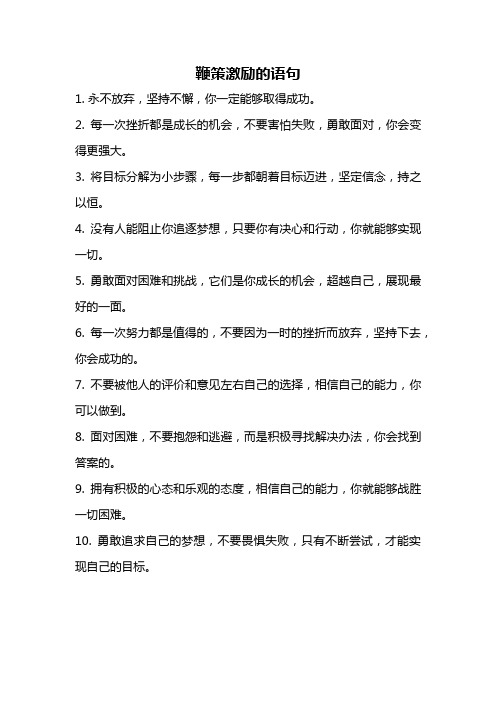 鞭策激励的语句

1. 永不放弃，坚持不懈，你一定能够取得成功。

2. 每一次挫折都是成长的机会，不要害怕失败，勇敢面对，你会变得更强大。

3. 将目标分解为小步骤，每一步都朝着目标迈进，坚定信念，持之以恒。

4. 没有人能阻止你追逐梦想，只要你有决心和行动，你就能够实现一切。

5. 勇敢面对困难和挑战，它们是你成长的机会，超越自己，展现最好的一面。

6. 每一次努力都是值得的，不要因为一时的挫折而放弃，坚持下去，你会成功的。

7. 不要被他人的评价和意见左右自己的选择，相信自己的能力，你可以做到。

8. 面对困难，不要抱怨和逃避，而是积极寻找解决办法，你会找到答案的。

9. 拥有积极的心态和乐观的态度，相信自己的能力，你就能够战胜一切困难。

10. 勇敢追求自己的梦想，不要畏惧失败，只有不断尝试，才能实现自己的目标。